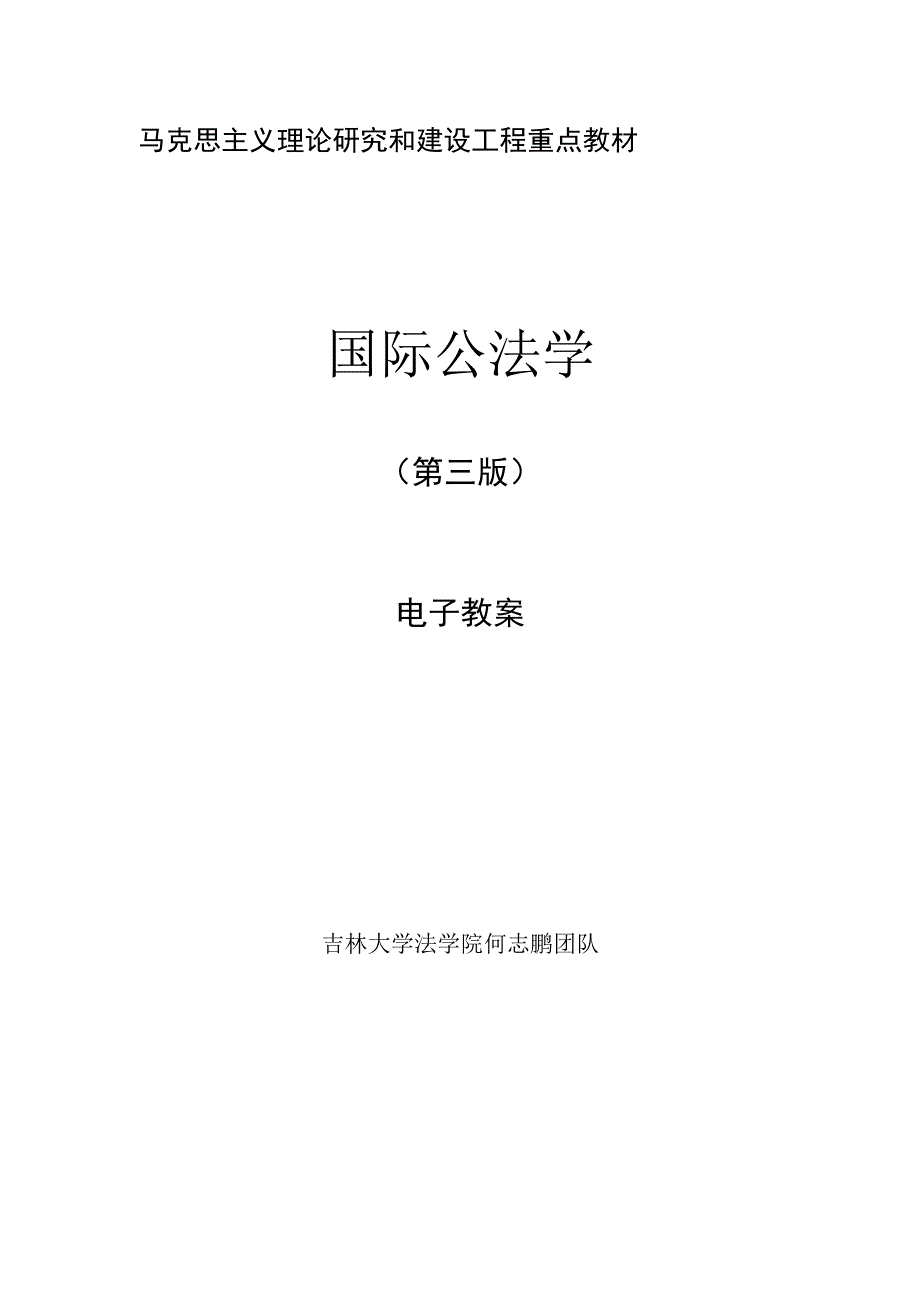 马克思主义理论研究和建设工程重点教材

国际公法学

（第三版）

电子教案

吉林大学法学院何志鹏团队